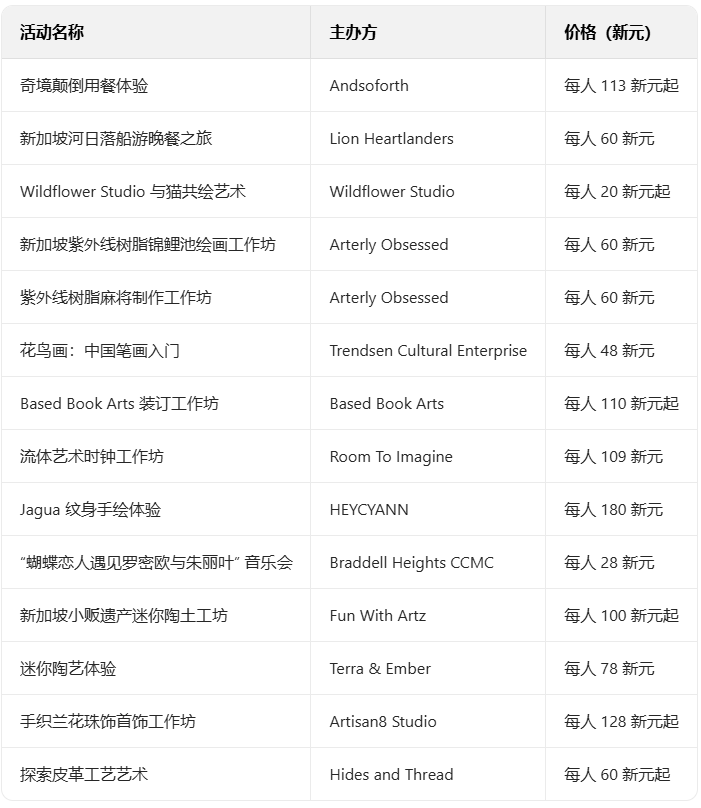 | 活动名称 | 主办方 | 价格（新元） |
|---|---|---|
| 奇境颠倒用餐体验 | Andsoforth | 每人113新元起 |
| 新加坡河日落船游晚餐之旅 | Lion Heartlanders | 每人60新元 |
| Wildflower Studio与猫共绘艺术 | Wildflower Studio | 每人20新元起 |
| 新加坡紫外线树脂锦鲤池绘画工作坊 | Arterly Obsessed | 每人60新元 |
| 紫外线树脂麻将制作工作坊 | Arterly Obsessed | 每人60新元 |
| 花鸟画：中国笔画入门 | Trendsen Cultural Enterprise | 每人48新元 |
| Based Book Arts装订工作坊 | Based Book Arts | 每人110新元起 |
| 流体艺术时钟工作坊 | Room To Imagine | 每人109新元 |
| Jagua纹身手绘体验 | HEYCYANN | 每人180新元 |
| “蝴蝶恋人遇见罗密欧与朱丽叶”音乐会 | Braddell Heights CCMC | 每人28新元 |
| 新加坡小贩遗产迷你陶土工坊 | Fun With Artz | 每人100新元起 |
| 迷你陶艺体验 | Terra & Ember | 每人78新元 |
| 手织兰花珠饰首饰工作坊 | Artisan8 Studio | 每人128新元起 |
| 探索皮革工艺艺术 | Hides and Thread | 每人60新元起 |